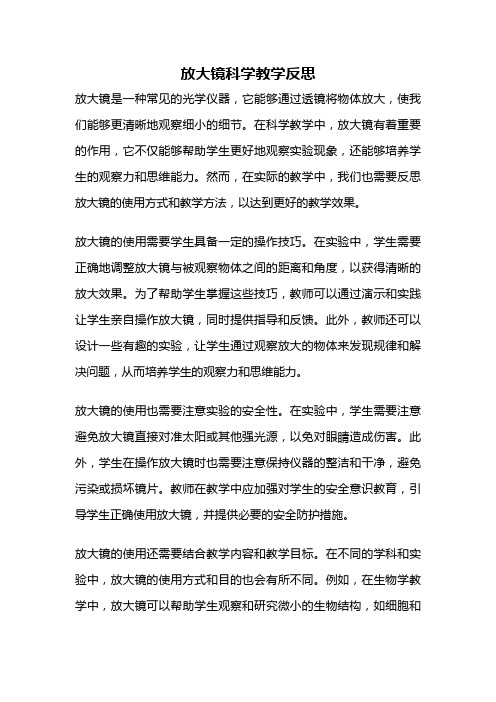 放大镜科学教学反思

放大镜是一种常见的光学仪器，它能够通过透镜将物体放大，使我们能够更清晰地观察细小的细节。在科学教学中，放大镜有着重要的作用，它不仅能够帮助学生更好地观察实验现象，还能够培养学生的观察力和思维能力。然而，在实际的教学中，我们也需要反思放大镜的使用方式和教学方法，以达到更好的教学效果。

放大镜的使用需要学生具备一定的操作技巧。在实验中，学生需要正确地调整放大镜与被观察物体之间的距离和角度，以获得清晰的放大效果。为了帮助学生掌握这些技巧，教师可以通过演示和实践让学生亲自操作放大镜，同时提供指导和反馈。此外，教师还可以设计一些有趣的实验，让学生通过观察放大的物体来发现规律和解决问题，从而培养学生的观察力和思维能力。

放大镜的使用也需要注意实验的安全性。在实验中，学生需要注意避免放大镜直接对准太阳或其他强光源，以免对眼睛造成伤害。此外，学生在操作放大镜时也需要注意保持仪器的整洁和干净，避免污染或损坏镜片。教师在教学中应加强对学生的安全意识教育，引导学生正确使用放大镜，并提供必要的安全防护措施。

放大镜的使用还需要结合教学内容和教学目标。在不同的学科和实验中，放大镜的使用方式和目的也会有所不同。例如，在生物学教学中，放大镜可以帮助学生观察和研究微小的生物结构，如细胞和